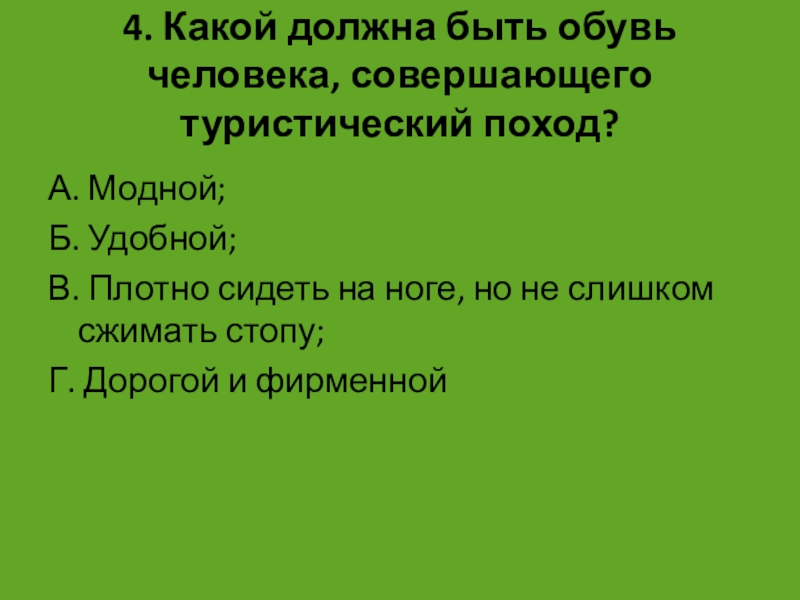 4. Какой должна быть обувь человека, совершающего туристический поход?

А. Модной;

Б. Удобной;

В. Плотно сидеть на ноге, но не слишком сжимать стопу;

Г. Дорогой и фирменной